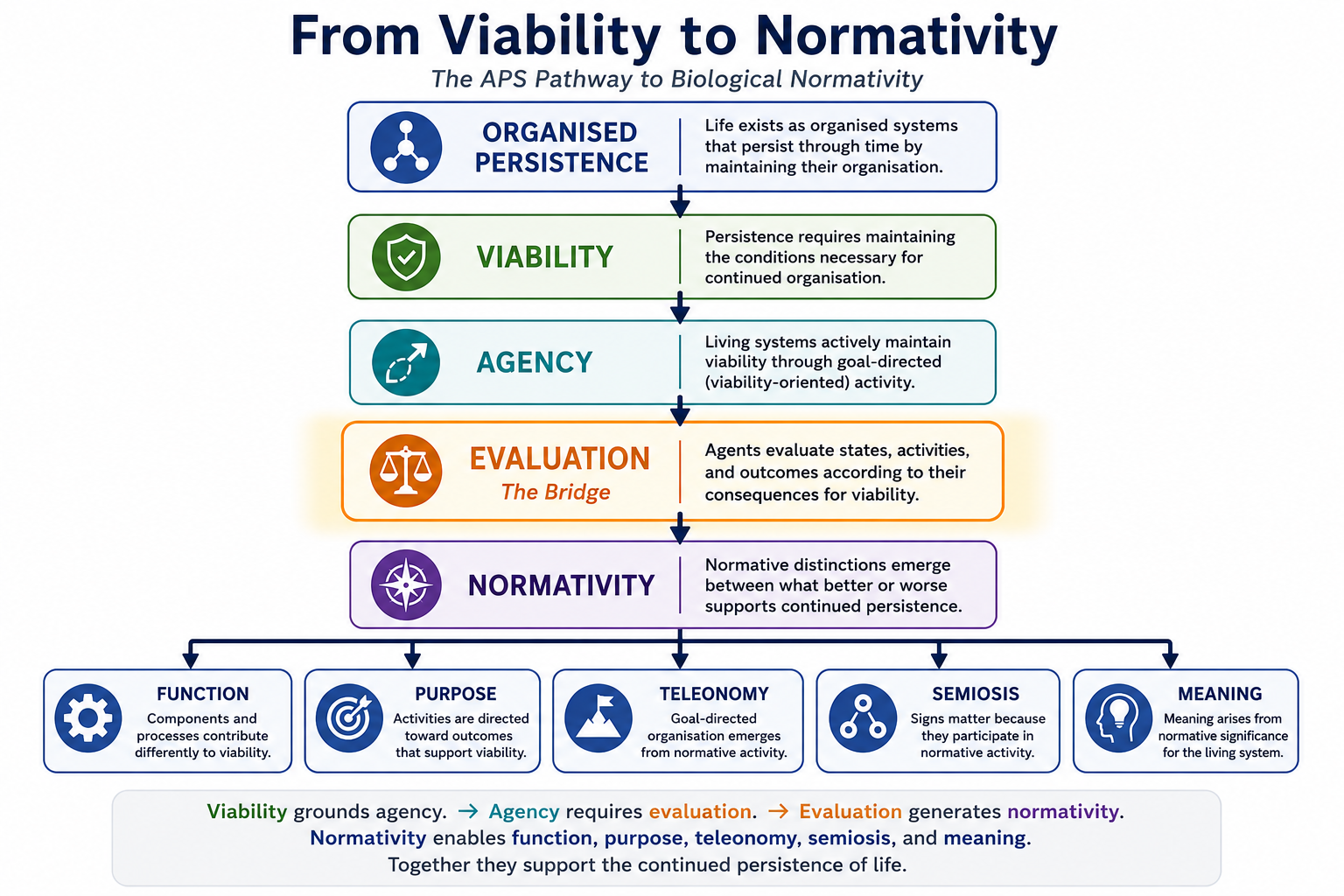 From Viability to Normativity

The APS Pathway to Biological Normativity

ORGANISED PERSISTENCE

Life exists as organised systems that persist through time by maintaining their organisation.

VIABILITY

Persistence requires maintaining the conditions necessary for continued organisation.

AGENCY

Living systems actively maintain viability through goal-directed (viability-oriented) activity.

EVALUATION
The Bridge

Agents evaluate states, activities, and outcomes according to their consequences for viability.

NORMATIVITY

Normative distinctions emerge between what better or worse supports continued persistence.

FUNCTION
Components and processes contribute differently to viability.

PURPOSE
Activities are directed toward outcomes that support viability.

TELEONOMY
Goal-directed organisation emerges from normative activity.

SEMIOSIS
Signs matter because they participate in normative activity.

MEANING
Meaning arises from normative significance for the living system.

Viability grounds agency. → Agency requires evaluation. → Evaluation generates normativity.
Normativity enables function, purpose, teleonomy, semiosis, and meaning.
Together they support the continued persistence of life.